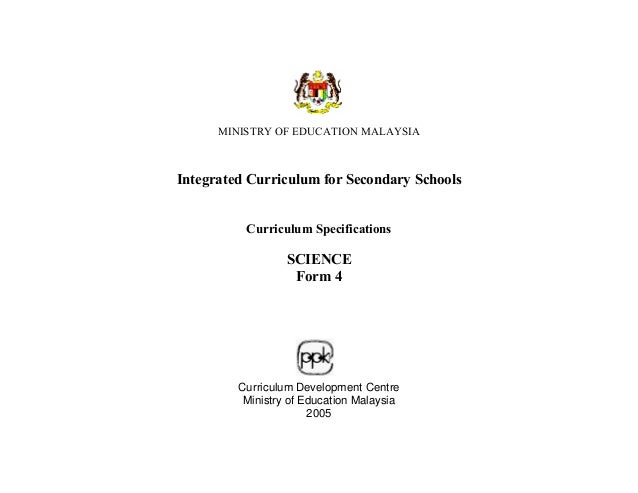 MINISTRY OF EDUCATION MALAYSIA

Integrated Curriculum for Secondary Schools

Curriculum Specifications

SCIENCE
Form 4

ppk

Curriculum Development Centre
Ministry of Education Malaysia
2005